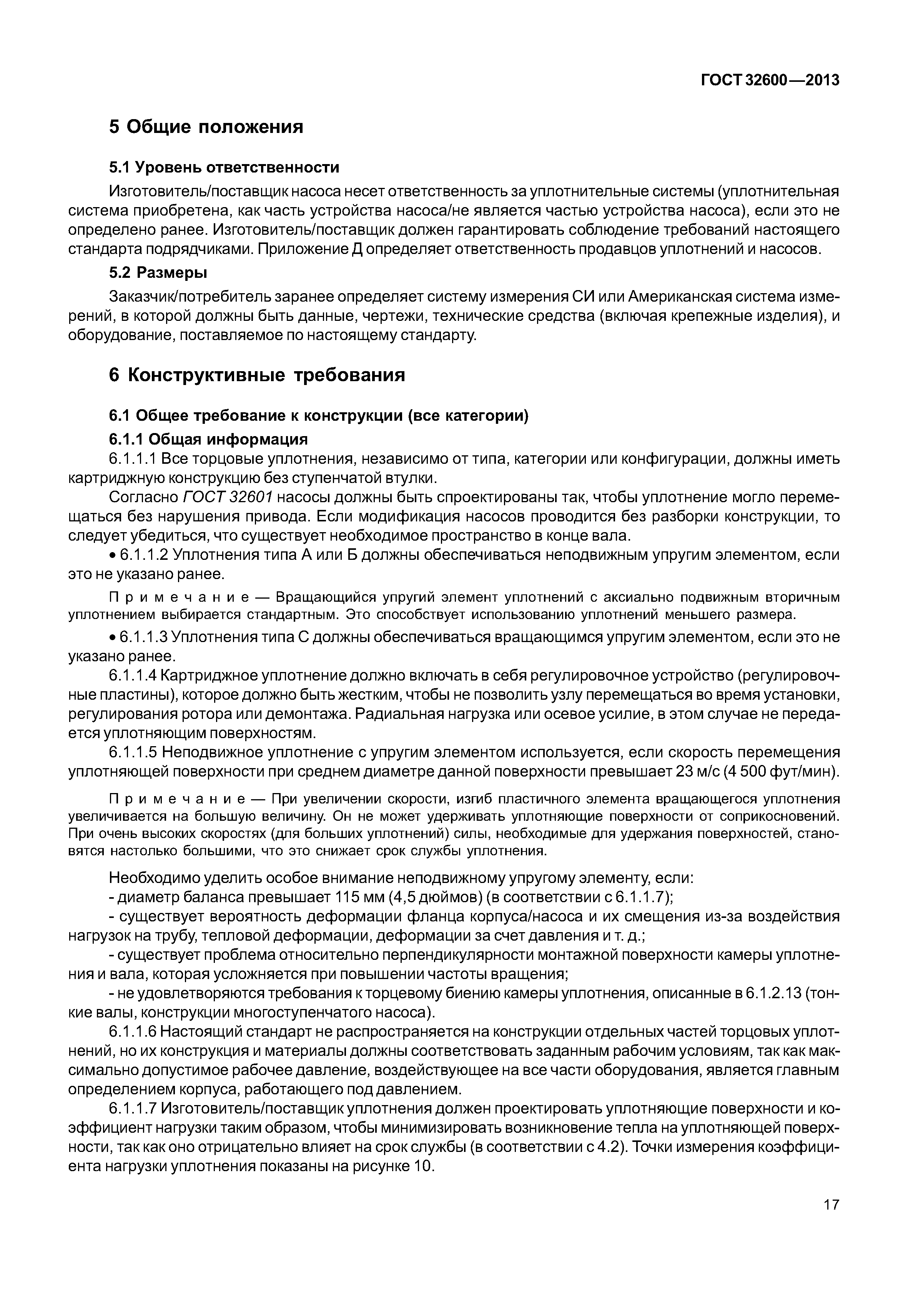 ГОСТ 32600—2013

5 Общие положения

5.1 Уровень ответственности

Изготовитель/поставщик насоса несет ответственность за уплотнительные системы (уплотнительная система приобретена, как часть устройства насоса/не является частью устройства насоса), если это не определено ранее. Изготовитель/поставщик должен гарантировать соблюдение требований настоящего стандарта подрядчиками. Приложение Д определяет ответственность продавцов уплотнений и насосов.

5.2 Размеры

Заказчик/потребитель заранее определяет систему измерения СИ или Американская система измерений, в которой должны быть данные, чертежи, технические средства (включая крепежные изделия), и оборудование, поставляемое по настоящему стандарту.

6 Конструктивные требования

6.1 Общее требование к конструкции (все категории)

6.1.1 Общая информация

6.1.1.1 Все торцовые уплотнения, независимо от типа, категории или конфигурации, должны иметь картриджную конструкцию без ступенчатой втулки.

Согласно ГОСТ 32601 насосы должны быть спроектированы так, чтобы уплотнение могло перемещаться без нарушения привода. Если модификация насосов проводится без разборки конструкции, то следует убедиться, что существует необходимое пространство в конце вала.

• 6.1.1.2 Уплотнения типа А или Б должны обеспечиваться неподвижным упругим элементом, если это не указано ранее.

Примечание — Вращающийся упругий элемент уплотнений с аксиально подвижным вторичным уплотнением выбирается стандартным. Это способствует использованию уплотнений меньшего размера.

• 6.1.1.3 Уплотнения типа С должны обеспечиваться вращающимся упругим элементом, если это не указано ранее.

6.1.1.4 Картриджное уплотнение должно включать в себя регулировочное устройство (регулировочные пластины), которое должно быть жестким, чтобы не позволить узлу перемещаться во время установки, регулирования ротора или демонтажа. Радиальная нагрузка или осевое усилие, в этом случае не передается уплотняющим поверхностям.

6.1.1.5 Неподвижное уплотнение с упругим элементом используется, если скорость перемещения уплотняющей поверхности при среднем диаметре данной поверхности превышает 23 м/с (4 500 фут/мин).

Примечание — При увеличении скорости, изгиб пластичного элемента вращающегося уплотнения увеличивается на большую величину. Он не может удерживать уплотняющие поверхности от соприкосновений. При очень высоких скоростях (для больших уплотнений) силы, необходимые для удержания поверхностей, становятся настолько большими, что это снижает срок службы уплотнения.

Необходимо уделить особое внимание неподвижному упругому элементу, если:
- диаметр баланса превышает 115 мм (4,5 дюймов) (в соответствии с 6.1.1.7);
- существует вероятность деформации фланца корпуса/насоса и их смещения из-за воздействия нагрузок на трубу, тепловой деформации, деформации за счет давления и т. д.;
- существует проблема относительно перпендикулярности монтажной поверхности камеры уплотнения и вала, которая усложняется при повышении частоты вращения;
- не удовлетворяются требования к торцевому биению камеры уплотнения, описанные в 6.1.2.13 (тонкие валы, конструкции многоступенчатого насоса).

6.1.1.6 Настоящий стандарт не распространяется на конструкции отдельных частей торцовых уплотнений, но их конструкция и материалы должны соответствовать заданным рабочим условиям, так как максимально допустимое рабочее давление, воздействующее на все части оборудования, является главным определением корпуса, работающего под давлением.

6.1.1.7 Изготовитель/поставщик уплотнения должен проектировать уплотняющие поверхности и коэффициент нагрузки таким образом, чтобы минимизировать возникновение тепла на уплотняющей поверхности, так как оно отрицательно влияет на срок службы (в соответствии с 4.2). Точки измерения коэффициента нагрузки уплотнения показаны на рисунке 10.

17